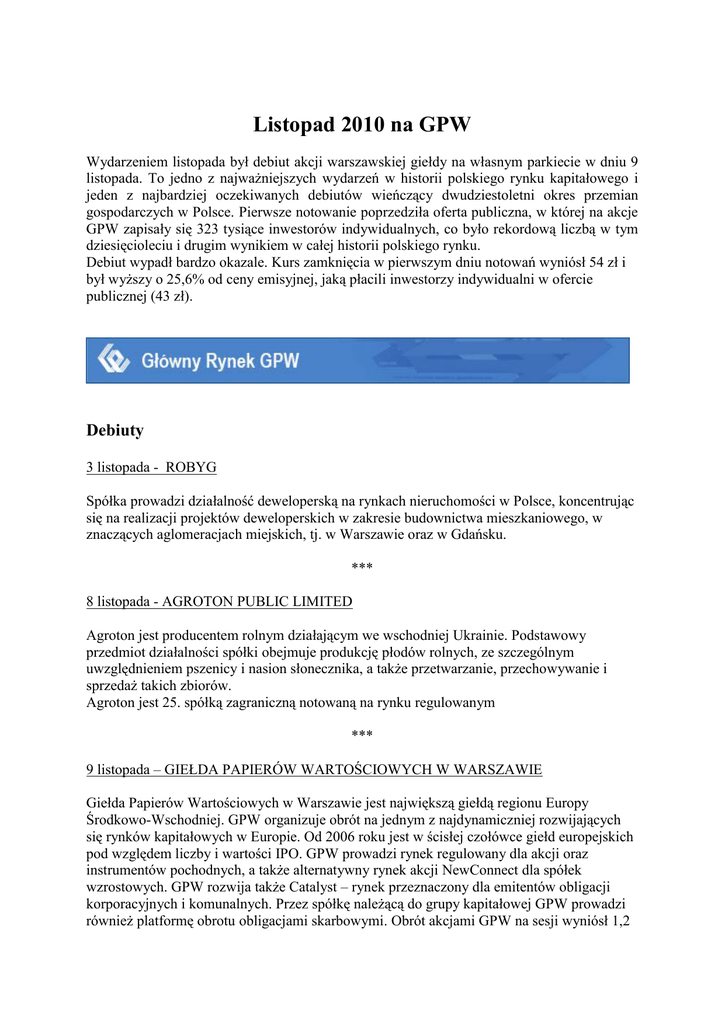 Listopad 2010 na GPW

Wydarzeniem listopada był debiut akcji warszawskiej giełdy na własnym parkiecie w dniu 9 listopada. To jedno z najważniejszych wydarzeń w historii polskiego rynku kapitałowego i jeden z najbardziej oczekiwanych debiutów wieńczący dwudziestoletni okres przemian gospodarczych w Polsce. Pierwsze notowanie poprzedziła oferta publiczna, w której na akcje GPW zapisały się 323 tysiące inwestorów indywidualnych, co było rekordową liczbą w tym dziesięcioleciu i drugim wynikiem w całej historii polskiego rynku.
Debiut wypadł bardzo okazale. Kurs zamknięcia w pierwszym dniu notowań wyniósł 54 zł i był wyższy o 25,6% od ceny emisyjnej, jaką płacili inwestorzy indywidualni w ofercie publicznej (43 zł).

Główny Rynek GPW

Debiuty

3 listopada - ROBYG

Spółka prowadzi działalność deweloperską na rynkach nieruchomości w Polsce, koncentrując się na realizacji projektów deweloperskich w zakresie budownictwa mieszkaniowego, w znaczących aglomeracjach miejskich, tj. w Warszawie oraz w Gdańsku.

***

8 listopada - AGROTON PUBLIC LIMITED

Agroton jest producentem rolnym działającym we wschodniej Ukrainie. Podstawowy przedmiot działalności spółki obejmuje produkcję płodów rolnych, ze szczególnym uwzględnieniem pszenicy i nasion słonecznika, a także przetwarzanie, przechowywanie i sprzedaż takich zbiorów.
Agroton jest 25. spółką zagraniczną notowaną na rynku regulowanym

***

9 listopada – GIEŁDA PAPIERÓW WARTOŚCIOWYCH W WARSZAWIE

Giełda Papierów Wartościowych w Warszawie jest największą giełdą regionu Europy Środkowo-Wschodniej. GPW organizuje obrót na jednym z najdynamiczniej rozwijających się rynków kapitałowych w Europie. Od 2006 roku jest w ścisłej czołówce giełd europejskich pod względem liczby i wartości IPO. GPW prowadzi rynek regulowany dla akcji oraz instrumentów pochodnych, a także alternatywny rynek akcji NewConnect dla spółek wzrostowych. GPW rozwija także Catalyst – rynek przeznaczony dla emitentów obligacji korporacyjnych i komunalnych. Przez spółkę należącą do grupy kapitałowej GPW prowadzi również platformę obrotu obligacjami skarbowymi. Obrót akcjami GPW na sesji wyniósł 1,2